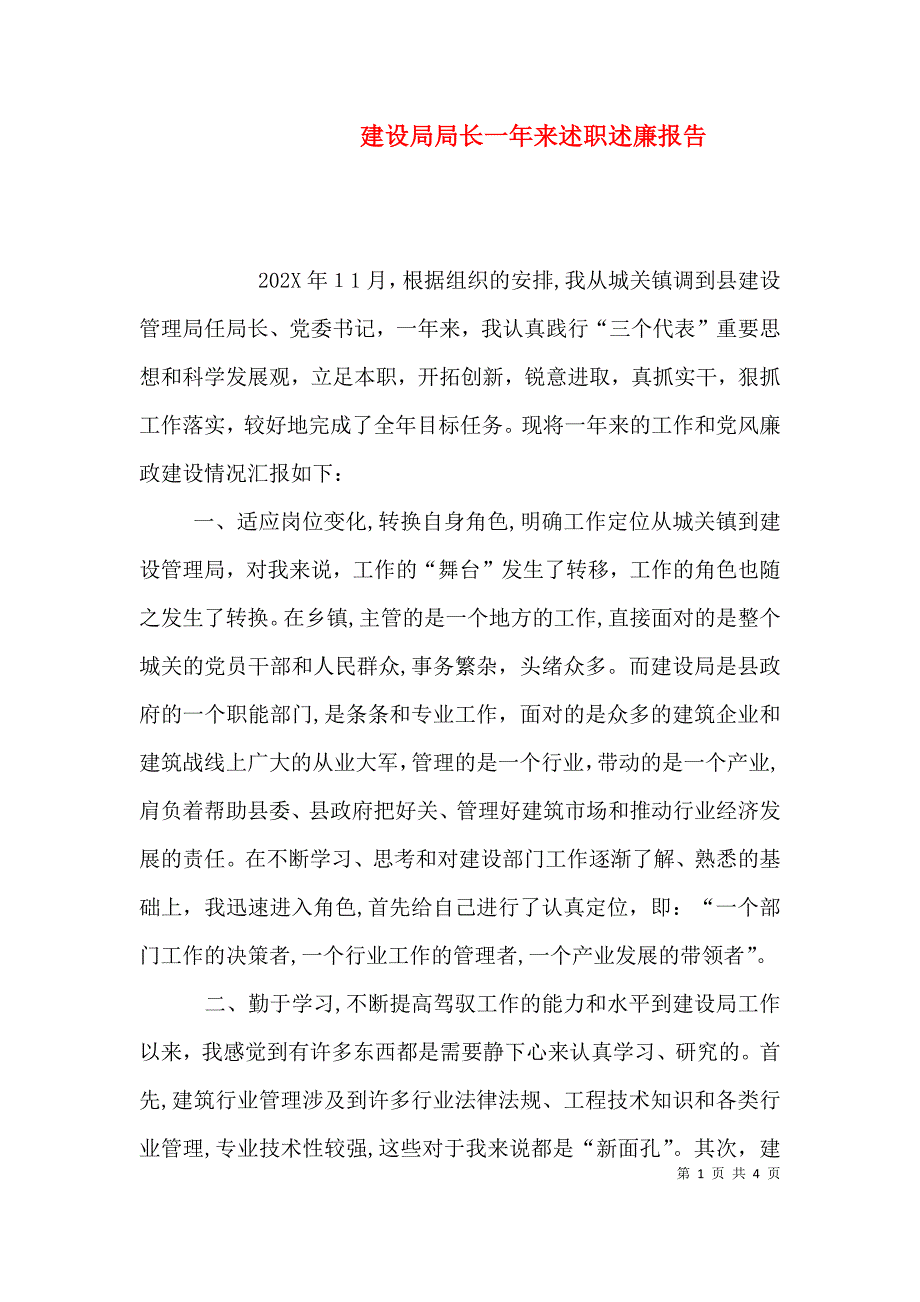 建设局局长一年来述职述廉报告

202X 年 1 1 月，根据组织的安排，我从城关镇调到县建设管理局任局长、党委书记，一年来，我认真践行“三个代表”重要思想和科学发展观，立足本职，开拓创新，锐意进取，真抓实干，狠抓工作落实，较好地完成了全年目标任务。现将一年来的工作和党风廉政建设情况汇报如下：

一、适应岗位变化，转换自身角色，明确工作定位从城关镇到建设管理局，对我来说，工作的“舞台”发生了转移，工作的角色也随之发生了转换。在乡镇，主管的是一个地方的工作，直接面对的是整个城关的党员干部和人民群众，事务繁杂，头绪众多。而建设局是县政府的一个职能部门，是条条和专业工作，面对的是众多的建筑企业和建筑战线上广大的从业大军，管理的是一个行业，带动的是一个产业，肩负着帮助县委、县政府把好关、管理好建筑市场和推动行业经济发展的责任。在不断学习、思考和对建设部门工作逐渐了解、熟悉的基础上，我迅速进入角色，首先给自己进行了认真定位，即：“一个部门工作的决策者，一个行业工作的管理者，一个产业发展的带领者”。

二、勤于学习，不断提高驾驭工作的能力和水平到建设局工作以来，我感觉到有许多东西都是需要静下心来认真学习、研究的。首先，建筑行业管理涉及到许多行业法律法规、工程技术知识和各类行业管理，专业技术性较强，这些对于我来说都是“新面孔”。其次，建

第 1 页 共 4 页